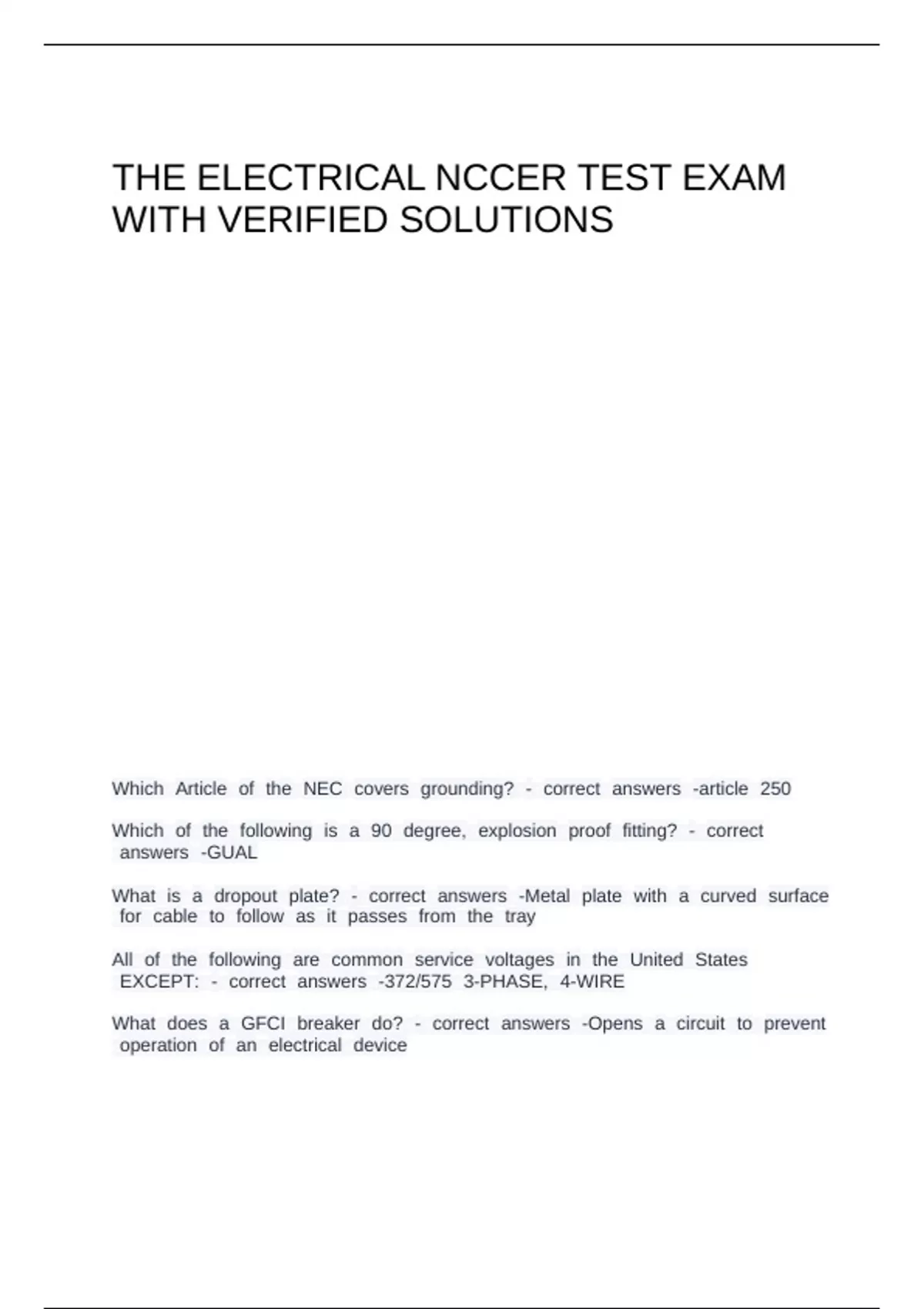 THE ELECTRICAL NCCER TEST EXAM WITH VERIFIED SOLUTIONS

Which Article of the NEC covers grounding? - correct answers -article 250

Which of the following is a 90 degree, explosion proof fitting? - correct answers -GUAL

What is a dropout plate? - correct answers -Metal plate with a curved surface for cable to follow as it passes from the tray

All of the following are common service voltages in the United States EXCEPT: - correct answers -372/575 3-PHASE, 4-WIRE

What does a GFCI breaker do? - correct answers -Opens a circuit to prevent operation of an electrical device